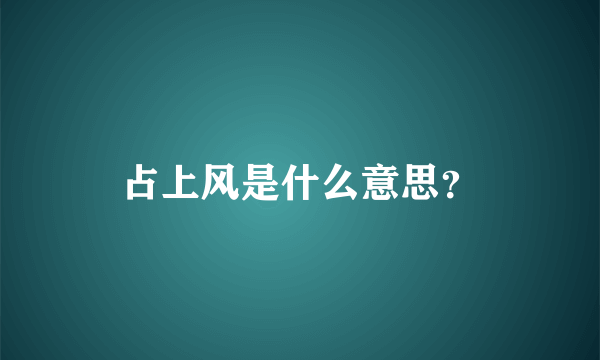 占上风是什么意思?